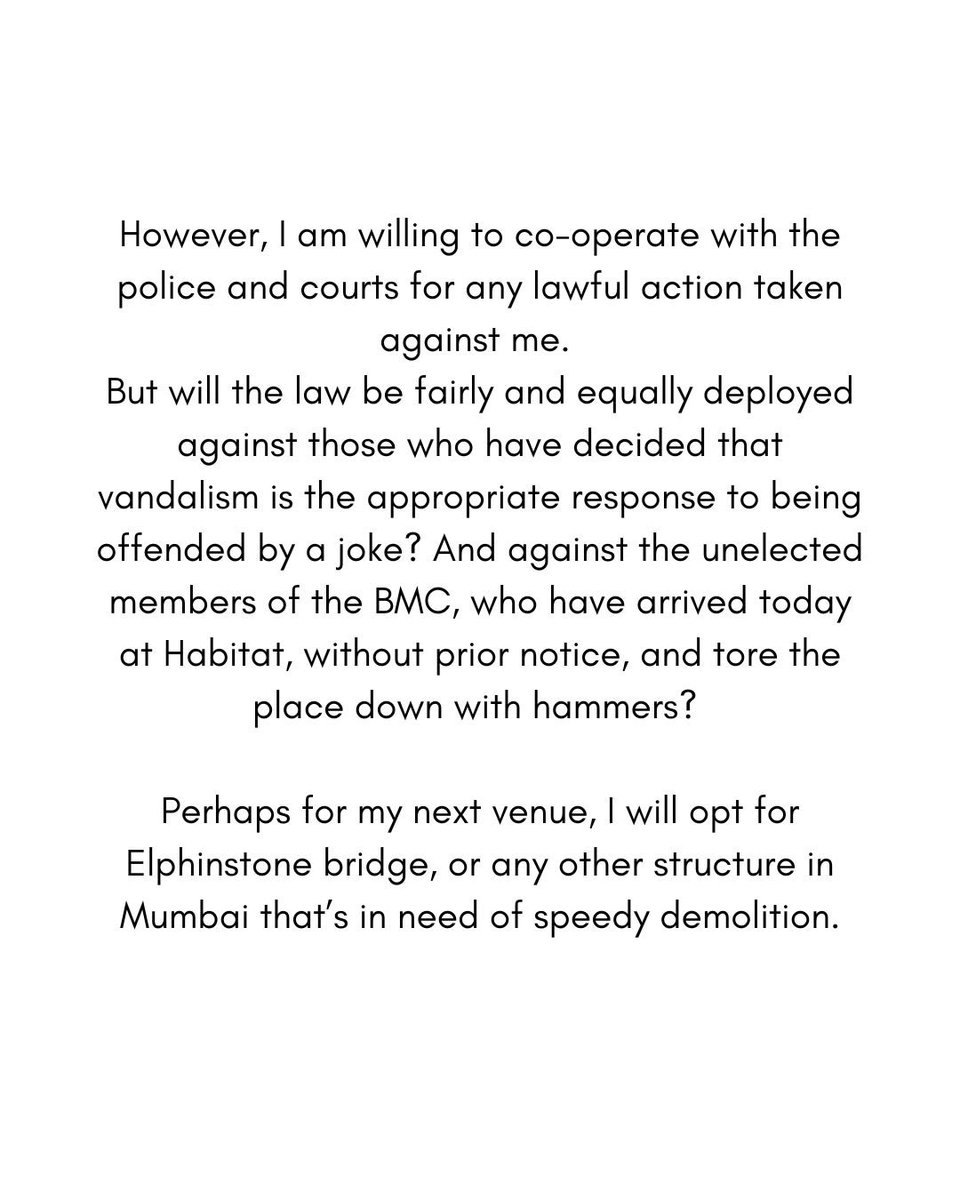 However, I am willing to co-operate with the police and courts for any lawful action taken against me.
But will the law be fairly and equally deployed against those who have decided that vandalism is the appropriate response to being offended by a joke? And against the unelected members of the BMC, who have arrived today at Habitat, without prior notice, and tore the place down with hammers?

Perhaps for my next venue, I will opt for Elphinstone bridge, or any other structure in Mumbai that's in need of speedy demolition.